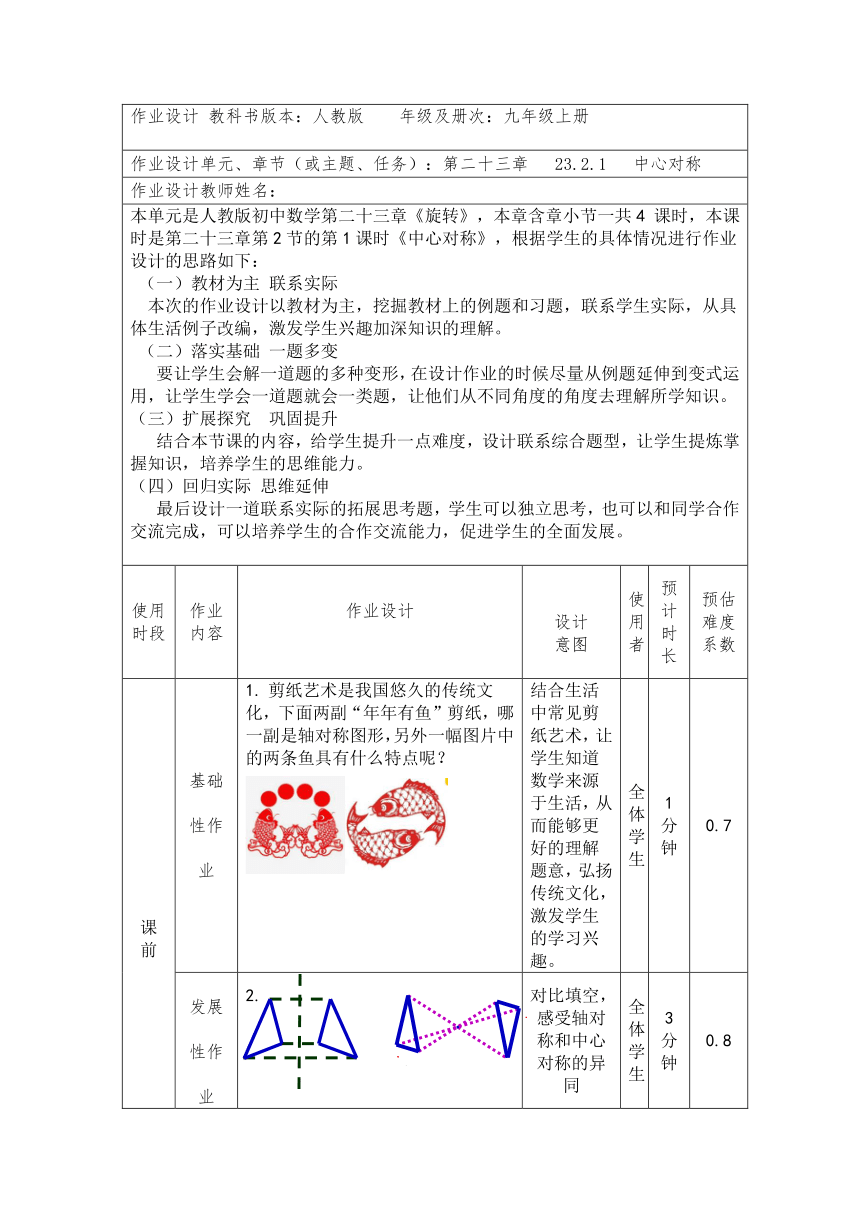 作业设计 教科书版本：人教版　　年级及册次：九年级上册

作业设计单元、章节（或主题、任务）：第二十三章　23.2.1　中心对称

作业设计教师姓名：

本单元是人教版初中数学第二十三章《旋转》，本章含章小节一共 4 课时，本课时是第二十三章第 2 节的第 1 课时《中心对称》，根据学生的具体情况进行作业设计的思路如下：

（一）教材为主 联系实际

本次的作业设计以教材为主，挖掘教材上的例题和习题，联系学生实际，从具体生活例子改编，激发学生兴趣加深知识的理解。

（二）落实基础 一题多变

要让学生会解一道题的多种变形，在设计作业的时候尽量从例题延伸到变式运用，让学生学会一道题就会一类题，让他们从不同角度的角度去理解所学知识。

（三）扩展探究　巩固提升

结合本节课的内容，给学生提升一点难度，设计联系综合题型，让学生提炼掌握知识，培养学生的思维能力。

（四）回归实际 思维延伸

最后设计一道联系实际的拓展思考题，学生可以独立思考，也可以和同学合作交流完成，可以培养学生的合作交流能力，促进学生的全面发展。

| 使用时段 | 作业内容 | 作业设计 | 设计意图 | 使用者 | 预计时长 | 预估难度系数 |
|---|---|---|---|---|---|---|
| 课前 | 基础性作业 | 1. 剪纸艺术是我国悠久的传统文化，下面两副“年年有鱼”剪纸，哪一副是轴对称图形，另外一幅图片中的两条鱼具有什么特点呢？ | 结合生活中常见剪纸艺术，让学生知道数学来源于生活，从而能够更好的理解题意，弘扬传统文化，激发学生的学习兴趣。 | 全体学生 | 1分钟 | 0.7 |
| | 发展性作业 | 2. | 对比填空，感受轴对称和中心对称的异同 | 全体学生 | 3分钟 | 0.8 |